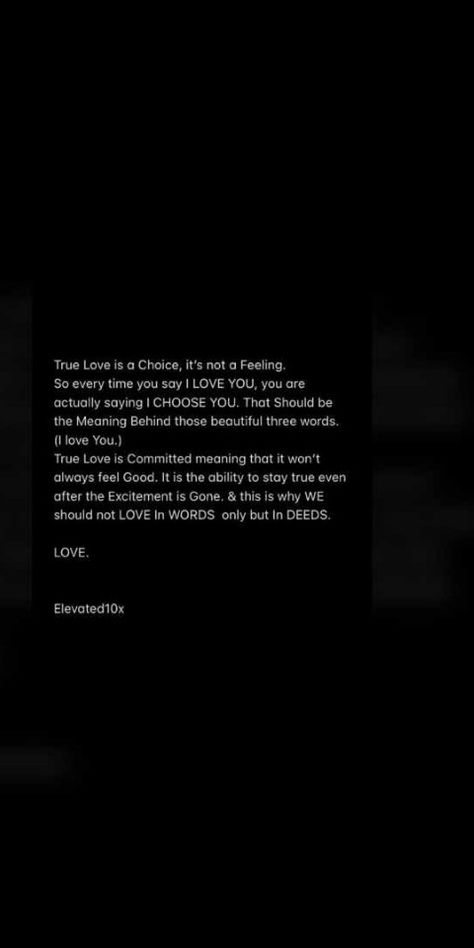 True Love is a Choice, it's not a Feeling.
So every time you say I LOVE YOU, you are actually saying I CHOOSE YOU. That Should be the Meaning Behind those beautiful three words. (I love You.)
True Love is Committed meaning that it won't always feel Good. It is the ability to stay true even after the Excitement is Gone. & this is why WE should not LOVE In WORDS only but In DEEDS.

LOVE.

Elevated10x